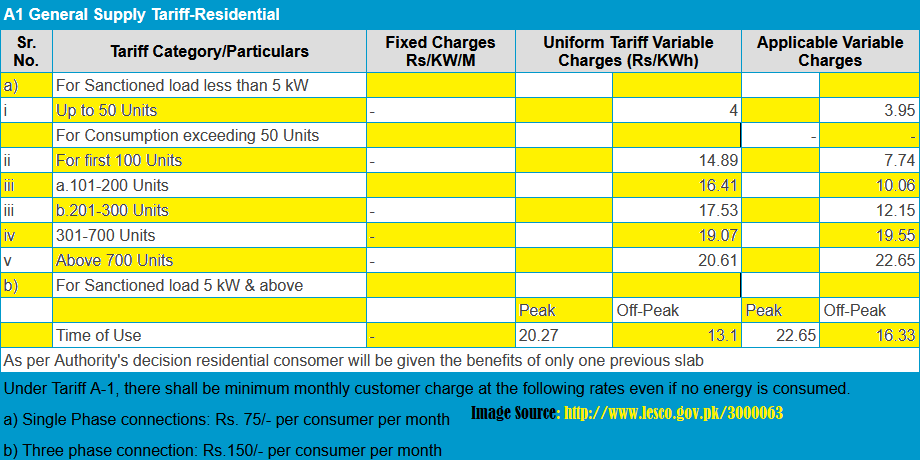 A1 General Supply Tariff-Residential

| Sr. No. | Tariff Category/Particulars | Fixed Charges Rs/KW/M | Uniform Tariff Variable Charges (Rs/KWh) | | Applicable Variable Charges | |
|---|---|---|---|---|---|---|
| a) | For Sanctioned load less than 5 kW | | | | | |
| i | Up to 50 Units | - | | 4 | | 3.95 |
| | For Consumption exceeding 50 Units | | | | - | - |
| ii | For first 100 Units | - | | 14.89 | | 7.74 |
| iii | a.101-200 Units | | | 16.41 | | 10.06 |
| iii | b.201-300 Units | - | | 17.53 | | 12.15 |
| iv | 301-700 Units | - | | 19.07 | | 19.55 |
| v | Above 700 Units | - | | 20.61 | | 22.65 |
| b) | For Sanctioned load 5 kW & above | | | | | |
| | | | Peak | Off-Peak | Peak | Off-Peak |
| | Time of Use | - | 20.27 | 13.1 | 22.65 | 16.33 |

As per Authority's decision residential consomer will be given the benefits of only one previous slab

Under Tariff A-1, there shall be minimum monthly customer charge at the following rates even if no energy is consumed.

a) Single Phase connections: Rs. 75/- per consumer per month

Image Source: http://www.lesco.gov.pk/3000063

b) Three phase connection: Rs.150/- per consumer per month